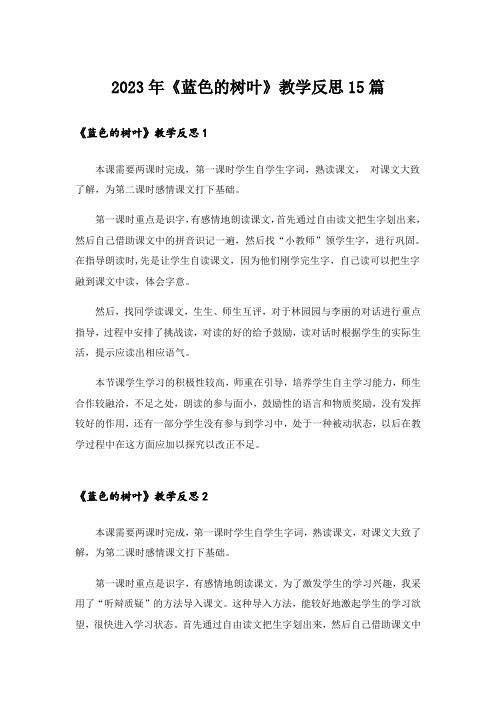 2023年《蓝色的树叶》教学反思15篇

《蓝色的树叶》教学反思1

本课需要两课时完成，第一课时学生自学生字词，熟读课文， 对课文大致了解，为第二课时感情课文打下基础。

第一课时重点是识字，有感情地朗读课文，首先通过自由读文把生字划出来，然后自己借助课文中的拼音识记一遍，然后找“小教师”领学生字，进行巩固。在指导朗读时，先是让学生自读课文，因为他们刚学完生字，自己读可以把生字融到课文中读，体会字意。

然后，找同学读课文，生生、师生互评，对于林园园与李丽的对话进行重点指导，过程中安排了挑战读，对读的好的给予鼓励，读对话时根据学生的实际生活，提示应读出相应语气。

本节课学生学习的积极性较高，师重在引导，培养学生自主学习能力，师生合作较融洽，不足之处，朗读的参与面小，鼓励性的语言和物质奖励，没有发挥较好的作用，还有一部分学生没有参与到学习中，处于一种被动状态，以后在教学过程中在这方面应加以探究以改正不足。

《蓝色的树叶》教学反思2

本课需要两课时完成，第一课时学生自学生字词，熟读课文，对课文大致了解，为第二课时感情课文打下基础。

第一课时重点是识字，有感情地朗读课文。为了激发学生的学习兴趣，我采用了“听辩质疑”的方法导入课文。这种导入方法，能较好地激起学生的学习欲望，很快进入学习状态。首先通过自由读文把生字划出来，然后自己借助课文中